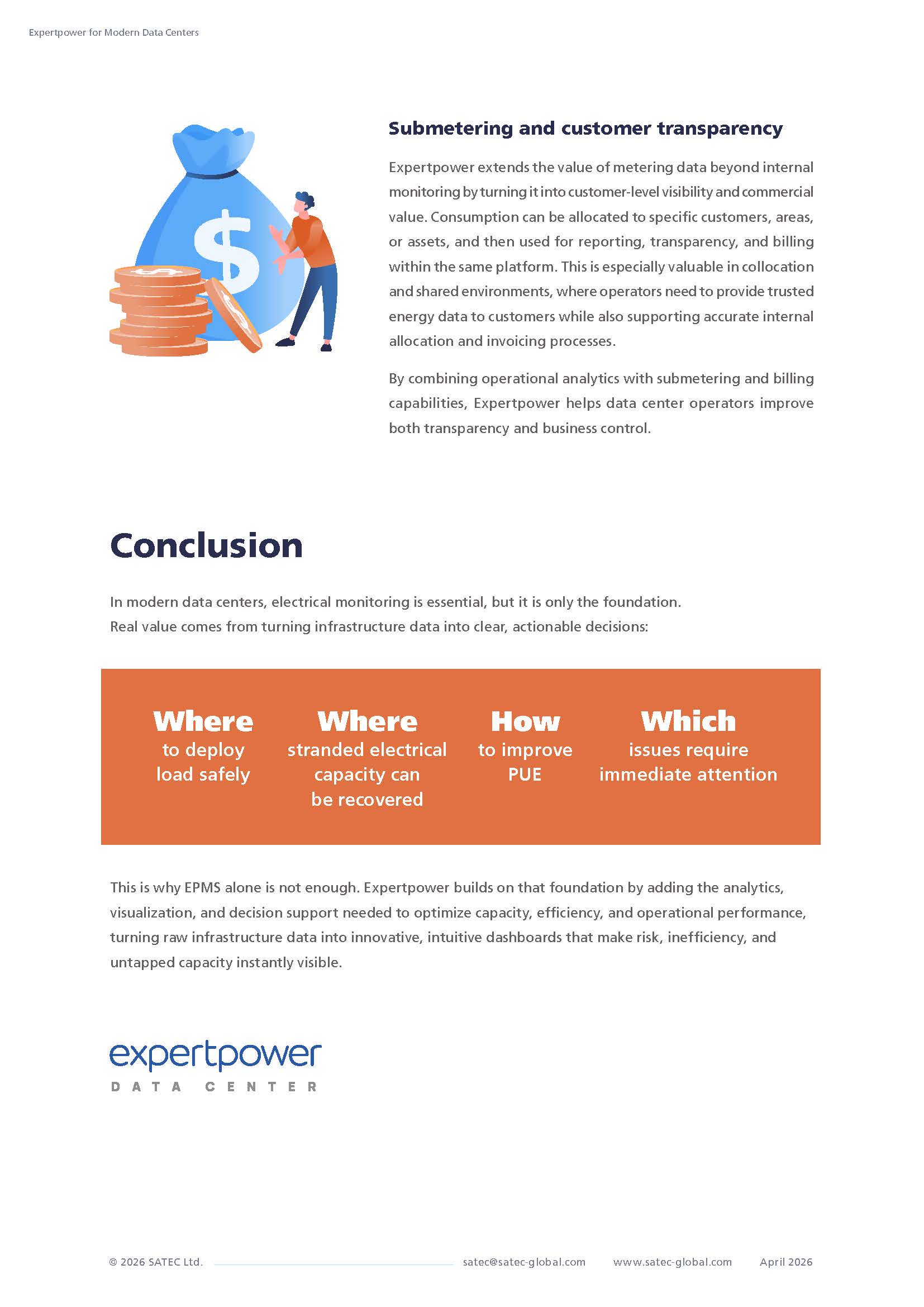 Expertpower for Modern Data Centers

$

Submetering and customer transparency

Expertpower extends the value of metering data beyond internal monitoring by turning it into customer-level visibility and commercial value. Consumption can be allocated to specific customers, areas, or assets, and then used for reporting, transparency, and billing within the same platform. This is especially valuable in collocation and shared environments, where operators need to provide trusted energy data to customers while also supporting accurate internal allocation and invoicing processes.

By combining operational analytics with submetering and billing capabilities, Expertpower helps data center operators improve both transparency and business control.

Conclusion

In modern data centers, electrical monitoring is essential, but it is only the foundation. Real value comes from turning infrastructure data into clear, actionable decisions:

Where to deploy load safely

Where stranded electrical capacity can be recovered

How to improve PUE

Which issues require immediate attention

This is why EPMS alone is not enough. Expertpower builds on that foundation by adding the analytics, visualization, and decision support needed to optimize capacity, efficiency, and operational performance, turning raw infrastructure data into innovative, intuitive dashboards that make risk, inefficiency, and untapped capacity instantly visible.

expertpower
DATA CENTER

© 2026 SATEC Ltd. satec@satec-global.com www.satec-global.com April 2026